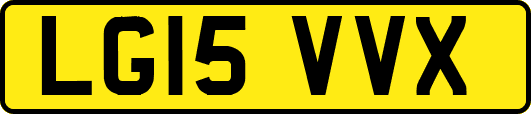 LG15 VVX